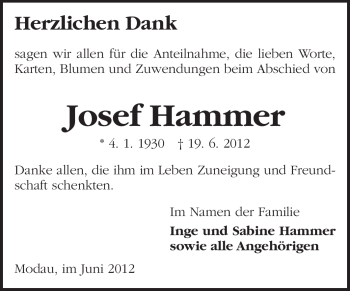 Herzlichen Dank

sagen wir allen für die Anteilnahme, die lieben Worte, Karten, Blumen und Zuwendungen beim Abschied von

Josef Hammer

* 4. 1. 1930 † 19. 6. 2012

Danke allen, die ihm im Leben Zuneigung und Freundschaft schenkten.

Im Namen der Familie

Inge und Sabine Hammer
sowie alle Angehörigen

Modau, im Juni 2012